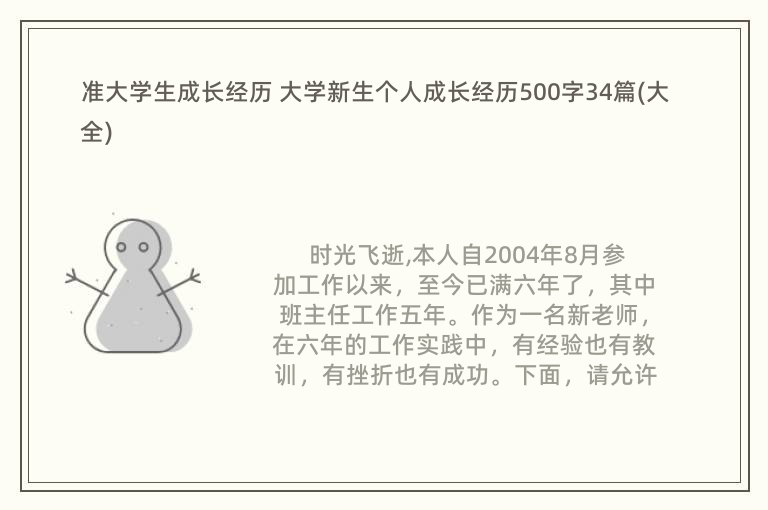 准大学生成长经历 大学新生个人成长经历500字34篇(大全)

时光飞逝,本人自2004年8月参加工作以来，至今已满六年了，其中班主任工作五年。作为一名新老师，在六年的工作实践中，有经验也有教训，有挫折也有成功。下面，请允许